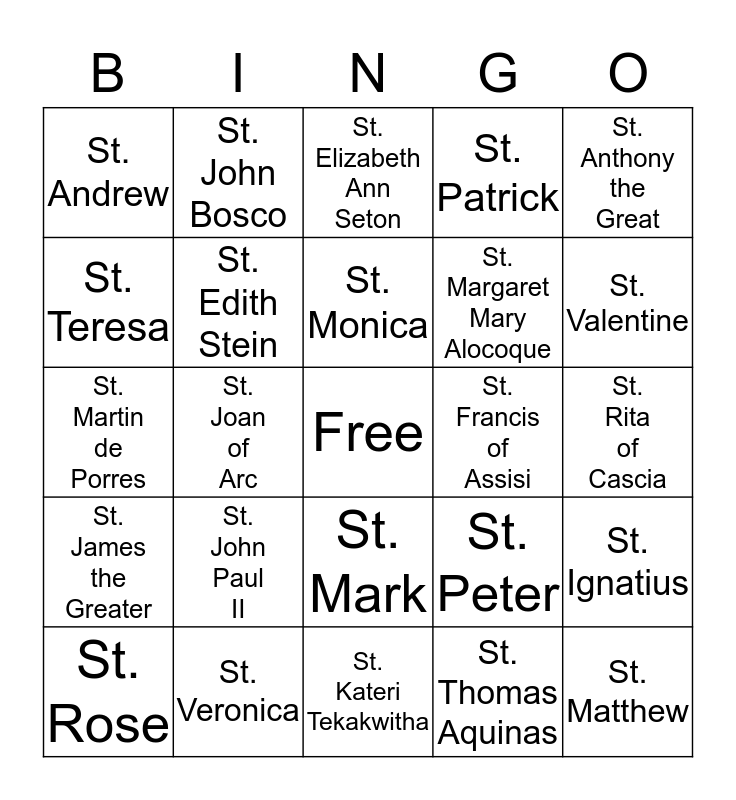 | B | I | N | G | O |
|---|---|---|---|---|
| St. Andrew | St. John Bosco | St. Elizabeth Ann Seton | St. Patrick | St. Anthony the Great |
| St. Teresa | St. Edith Stein | St. Monica | St. Margaret Mary Alocoque | St. Valentine |
| St. Martin de Porres | St. Joan of Arc | Free | St. Francis of Assisi | St. Rita of Cascia |
| St. James the Greater | St. John Paul II | St. Mark | St. Peter | St. Ignatius |
| St. Rose | St. Veronica | St. Kateri Tekakwitha | St. Thomas Aquinas | St. Matthew |